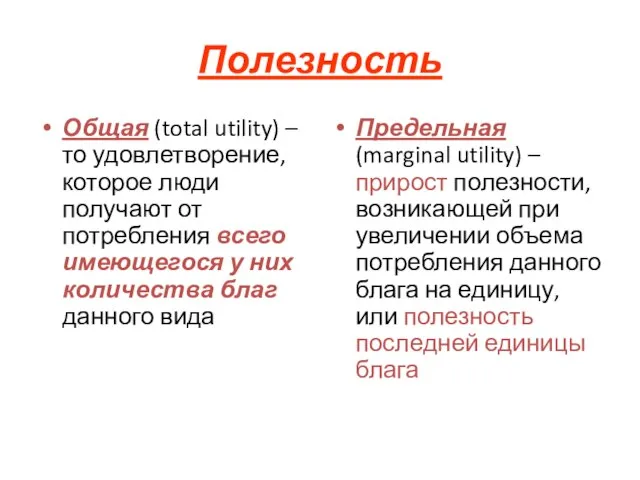 Полезность

• Общая (total utility) – то удовлетворение, которое люди получают от потребления всего имеющегося у них количества благ данного вида

• Предельная (marginal utility) – прирост полезности, возникающей при увеличении объема потребления данного блага на единицу, или полезность последней единицы блага